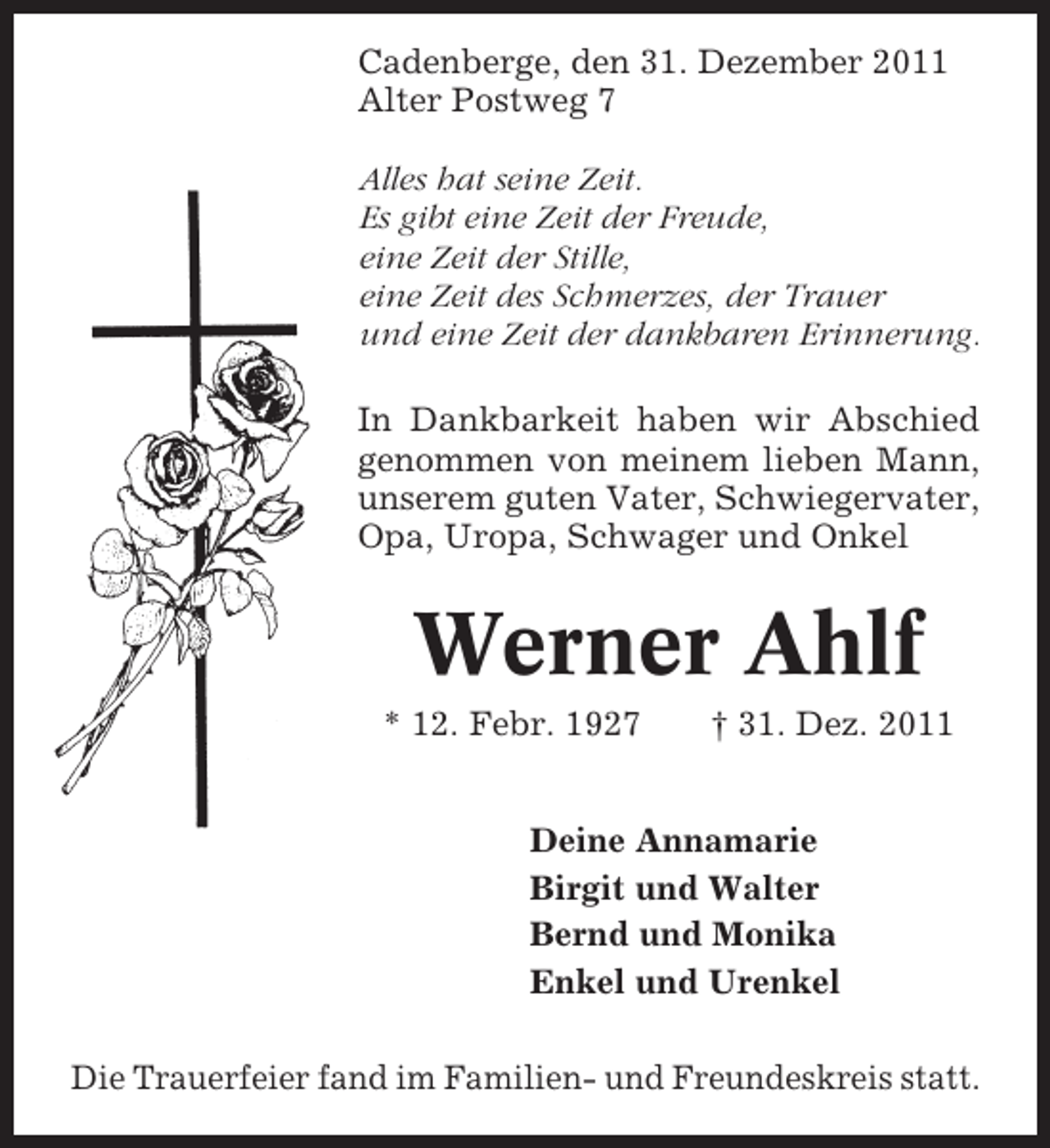 Cadenberge, den 31. Dezember 2011
Alter Postweg 7

Alles hat seine Zeit.
Es gibt eine Zeit der Freude,
eine Zeit der Stille,
eine Zeit des Schmerzes, der Trauer
und eine Zeit der dankbaren Erinnerung.

In Dankbarkeit haben wir Abschied genommen von meinem lieben Mann, unserem guten Vater, Schwiegervater, Opa, Uropa, Schwager und Onkel

Werner Ahlf

* 12. Febr. 1927 † 31. Dez. 2011

Deine Annamarie
Birgit und Walter
Bernd und Monika
Enkel und Urenkel

Die Trauerfeier fand im Familien- und Freundeskreis statt.